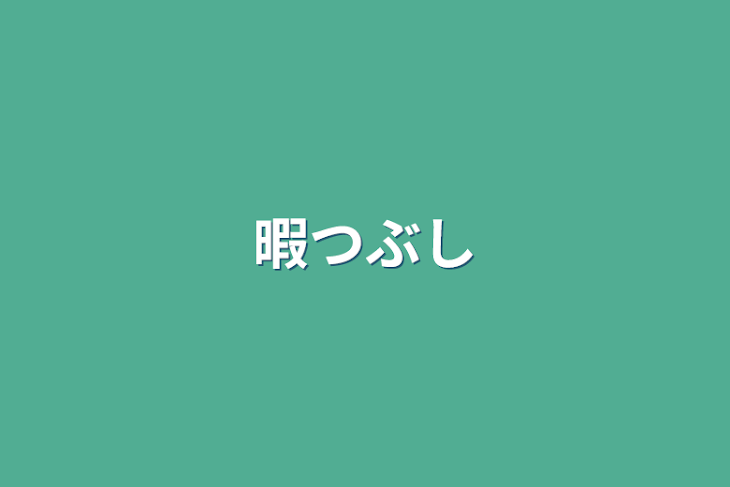 暇つぶし